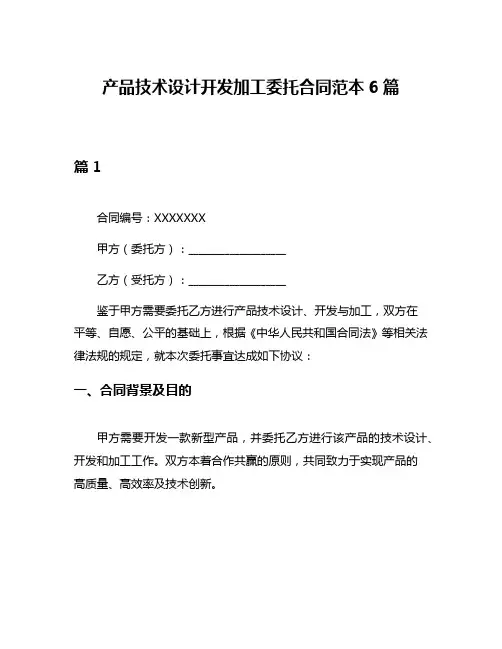 产品技术设计开发加工委托合同范本 6 篇

篇 1

合同编号：XXXXXXX

甲方（委托方）：________________

乙方（受托方）：________________

鉴于甲方需要委托乙方进行产品技术设计、开发与加工，双方在平等、自愿、公平的基础上，根据《中华人民共和国合同法》等相关法律法规的规定，就本次委托事宜达成如下协议：

一、合同背景及目的

甲方需要开发一款新型产品，并委托乙方进行该产品的技术设计、开发和加工工作。双方本着合作共赢的原则，共同致力于实现产品的高质量、高效率及技术创新。